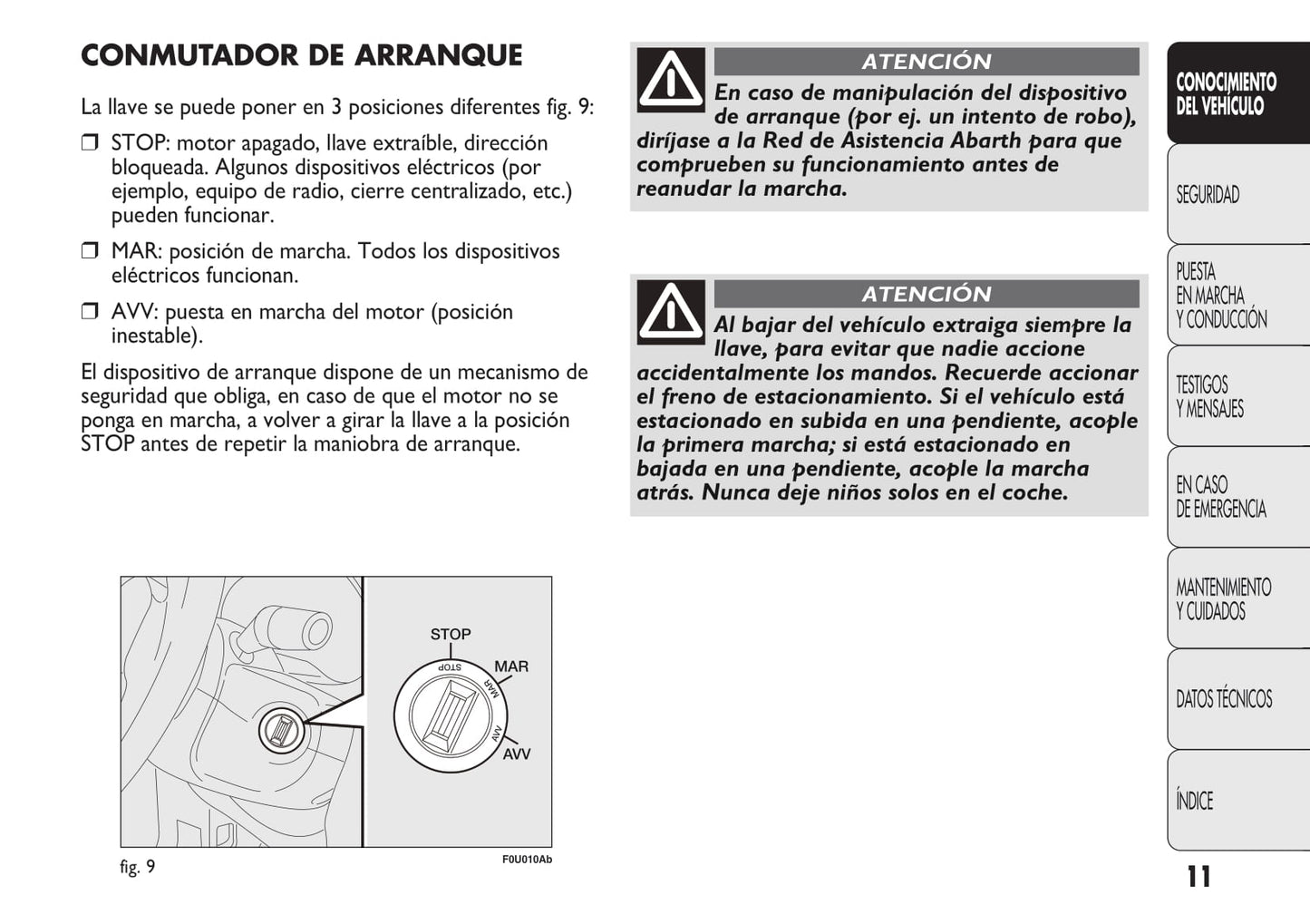 CONMUTADOR DE ARRANQUE

La llave se puede poner en 3 posiciones diferentes fig. 9:

❒ STOP: motor apagado, llave extraíble, dirección bloqueada. Algunos dispositivos eléctricos (por ejemplo, equipo de radio, cierre centralizado, etc.) pueden funcionar.

❒ MAR: posición de marcha. Todos los dispositivos eléctricos funcionan.

❒ AVV: puesta en marcha del motor (posición inestable).

El dispositivo de arranque dispone de un mecanismo de seguridad que obliga, en caso de que el motor no se ponga en marcha, a volver a girar la llave a la posición STOP antes de repetir la maniobra de arranque.

STOP
MAR
AVV
STOP
MAR
AVV

fig. 9
F0U010Ab

ATENCIÓN

En caso de manipulación del dispositivo de arranque (por ej. un intento de robo), diríjase a la Red de Asistencia Abarth para que comprueben su funcionamiento antes de reanudar la marcha.

ATENCIÓN

Al bajar del vehículo extraiga siempre la llave, para evitar que nadie accione accidentalmente los mandos. Recuerde accionar el freno de estacionamiento. Si el vehículo está estacionado en subida en una pendiente, acople la primera marcha; si está estacionado en bajada en una pendiente, acople la marcha atrás. Nunca deje niños solos en el coche.

CONOCIMIENTO DEL VEHÍCULO

SEGURIDAD

PUESTA EN MARCHA Y CONDUCCIÓN

TESTIGOS Y MENSAJES

EN CASO DE EMERGENCIA

MANTENIMIENTO Y CUIDADOS

DATOS TÉCNICOS

ÍNDICE

11